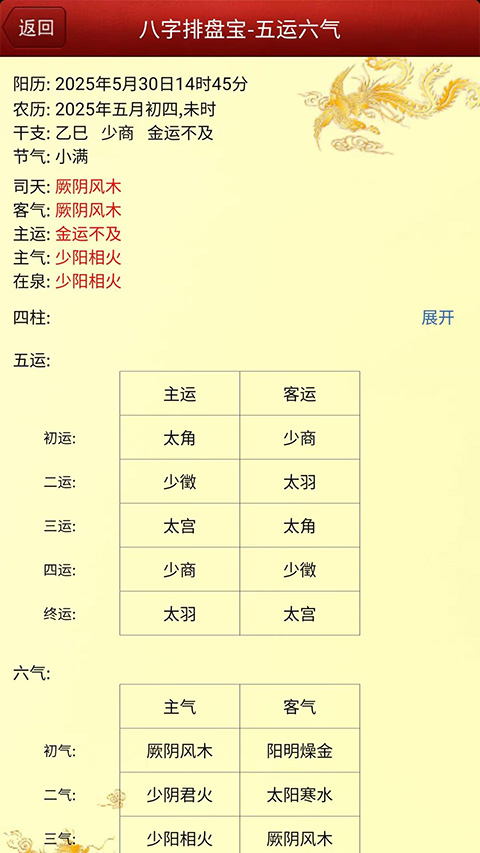 返回 八字排盘宝-五运六气

阳历: 2025年5月30日14时45分
农历: 2025年五月初四,未时
干支: 乙巳 少商 金运不及
节气: 小满

司天: 厥阴风木
客气: 厥阴风木
主运: 金运不及
主气: 少阳相火
在泉: 少阳相火

四柱: 展开

五运:

| | 主运 | 客运 |
|---|---|---|
| 初运: | 太角 | 少商 |
| 二运: | 少徵 | 太羽 |
| 三运: | 太宫 | 太角 |
| 四运: | 少商 | 少徵 |
| 终运: | 太羽 | 太宫 |

六气:

| | 主气 | 客气 |
|---|---|---|
| 初气: | 厥阴风木 | 阳明燥金 |
| 二气: | 少阴君火 | 太阳寒水 |
| 三气: | 少阳相火 | 厥阴风木 |